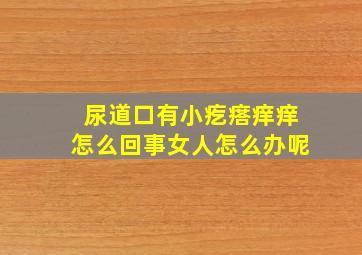 尿道口有小疙瘩痒痒
怎么回事女人怎么办呢